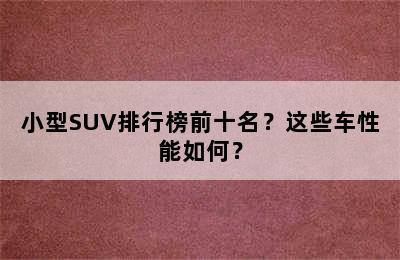 小型SUV排行榜前十名？这些车性能如何？